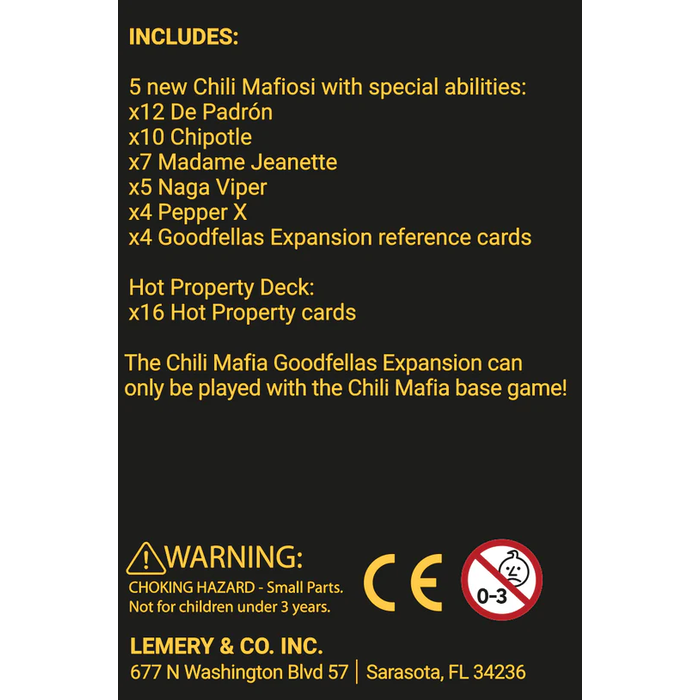 INCLUDES:

5 new Chili Mafiosi with special abilities:
x12 De Padrón
x10 Chipotle
x7 Madame Jeanette
x5 Naga Viper
x4 Pepper X
x4 Goodfellas Expansion reference cards

Hot Property Deck:
x16 Hot Property cards

The Chili Mafia Goodfellas Expansion can only be played with the Chili Mafia base game!

WARNING:
CHOKING HAZARD - Small Parts.
Not for children under 3 years.

CE

0-3

LEMERY & CO. INC.
677 N Washington Blvd 57 | Sarasota, FL 34236